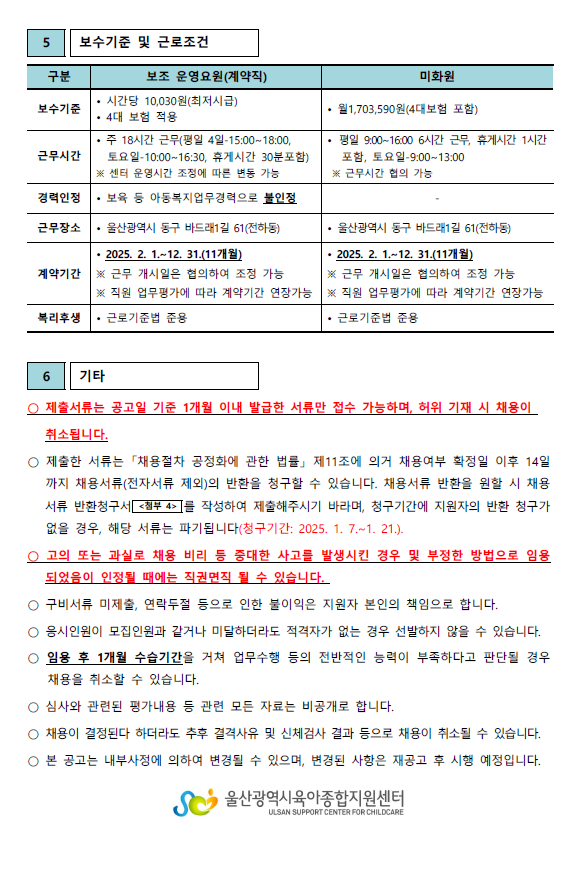 5 보수기준 및 근로조건

| 구분 | 보조 운영요원(계약직) | 미화원 |
|---|---|---|
| 보수기준 | • 시간당 10,030원(최저시급) • 4대 보험 적용 | • 월1,703,590원(4대보험 포함) |
| 근무시간 | • 주 18시간 근무(평일 4일-15:00~18:00, 토요일-10:00~16:30, 휴게시간 30분포함) ※ 센터 운영시간 조정에 따른 변동 가능 | • 평일 9:00~16:00 6시간 근무, 휴게시간 1시간 포함, 토요일-9:00~13:00 ※ 근무시간 협의 가능 |
| 경력인정 | • 보육 등 아동복지업무경력으로 불인정 | - |
| 근무장소 | • 울산광역시 동구 바드래1길 61(전하동) | • 울산광역시 동구 바드래1길 61(전하동) |
| 계약기간 | • 2025. 2. 1.~12. 31.(11개월) ※ 근무 개시일은 협의하여 조정 가능 ※ 직원 업무평가에 따라 계약기간 연장가능 | • 2025. 2. 1.~12. 31.(11개월) ※ 근무 개시일은 협의하여 조정 가능 ※ 직원 업무평가에 따라 계약기간 연장가능 |
| 복리후생 | • 근로기준법 준용 | • 근로기준법 준용 |

6 기타

○ 제출서류는 공고일 기준 1개월 이내 발급한 서류만 접수 가능하며, 허위 기재 시 채용이 취소됩니다.

○ 제출한 서류는「채용절차 공정화에 관한 법률」제11조에 의거 채용여부 확정일 이후 14일까지 채용서류(전자서류 제외)의 반환을 청구할 수 있습니다. 채용서류 반환을 원할 시 채용서류 반환청구서 <첨부 4> 를 작성하여 제출해주시기 바라며, 청구기간에 지원자의 반환 청구가 없을 경우, 해당 서류는 파기됩니다(청구기간: 2025. 1. 7.~1. 21.).

○ 고의 또는 과실로 채용 비리 등 중대한 사고를 발생시킨 경우 및 부정한 방법으로 임용되었음이 인정될 때에는 직권면직 될 수 있습니다.

○ 구비서류 미제출, 연락두절 등으로 인한 불이익은 지원자 본인의 책임으로 합니다.

○ 응시인원이 모집인원과 같거나 미달하더라도 적격자가 없는 경우 선발하지 않을 수 있습니다.

○ 임용 후 1개월 수습기간을 거쳐 업무수행 등의 전반적인 능력이 부족하다고 판단될 경우 채용을 취소할 수 있습니다.

○ 심사와 관련된 평가내용 등 관련 모든 자료는 비공개로 합니다.

○ 채용이 결정된다 하더라도 추후 결격사유 및 신체검사 결과 등으로 채용이 취소될 수 있습니다.

○ 본 공고는 내부사정에 의하여 변경될 수 있으며, 변경된 사항은 재공고 후 시행 예정입니다.

울산광역시육아종합지원센터
ULSAN SUPPORT CENTER FOR CHILDCARE